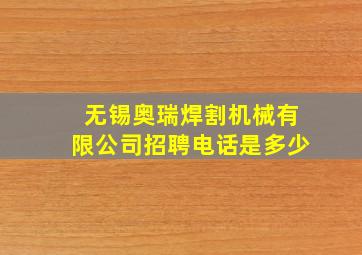 无锡奥瑞焊割机械有限公司招聘电话是多少